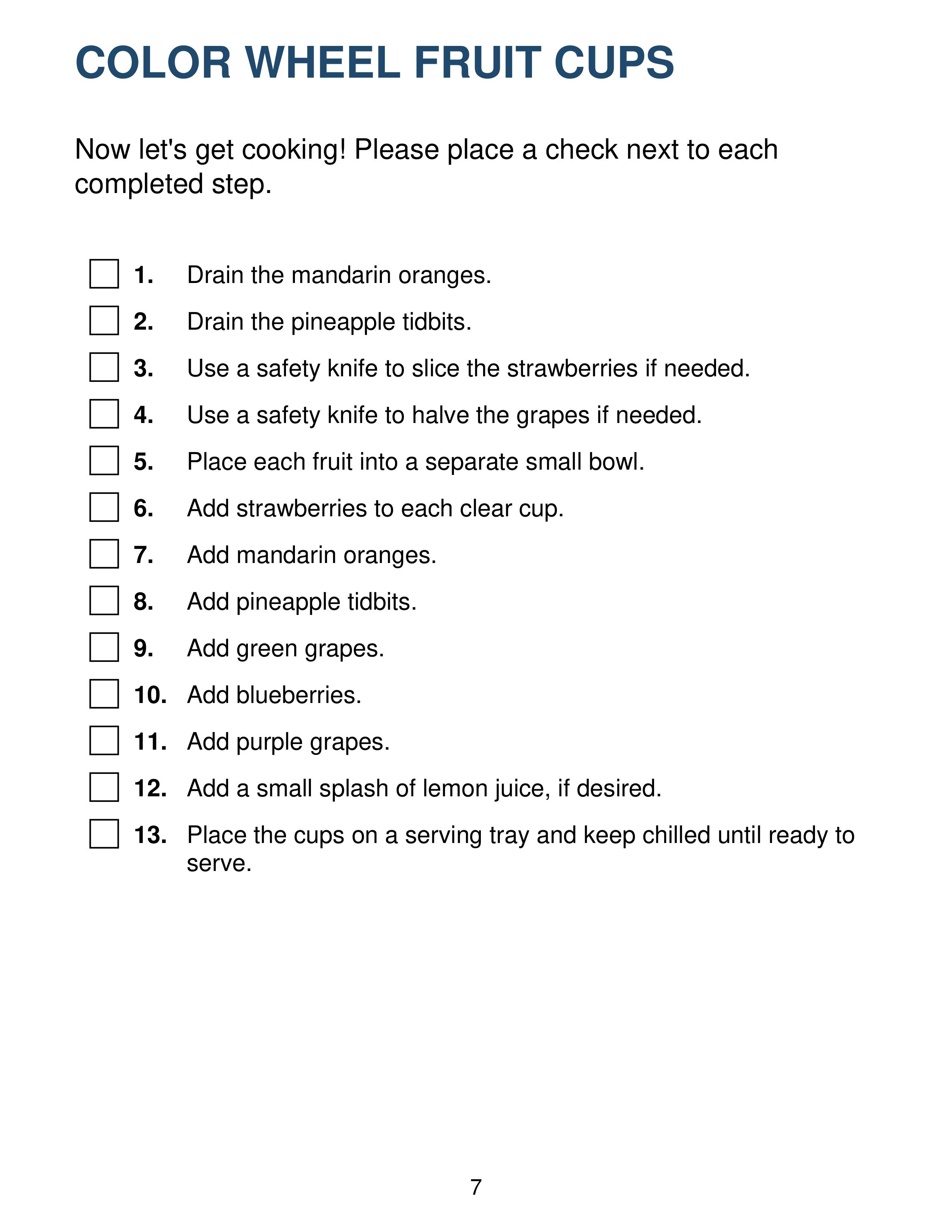 COLOR WHEEL FRUIT CUPS

Now let's get cooking! Please place a check next to each completed step.

☐ 1. Drain the mandarin oranges.
☐ 2. Drain the pineapple tidbits.
☐ 3. Use a safety knife to slice the strawberries if needed.
☐ 4. Use a safety knife to halve the grapes if needed.
☐ 5. Place each fruit into a separate small bowl.
☐ 6. Add strawberries to each clear cup.
☐ 7. Add mandarin oranges.
☐ 8. Add pineapple tidbits.
☐ 9. Add green grapes.
☐ 10. Add blueberries.
☐ 11. Add purple grapes.
☐ 12. Add a small splash of lemon juice, if desired.
☐ 13. Place the cups on a serving tray and keep chilled until ready to serve.

7